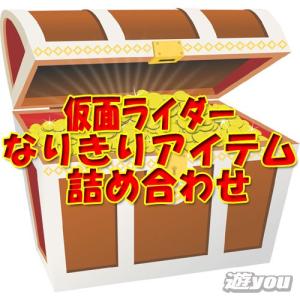 仮面ライダー
なりきりアイテム
詰め合わせ

遊you